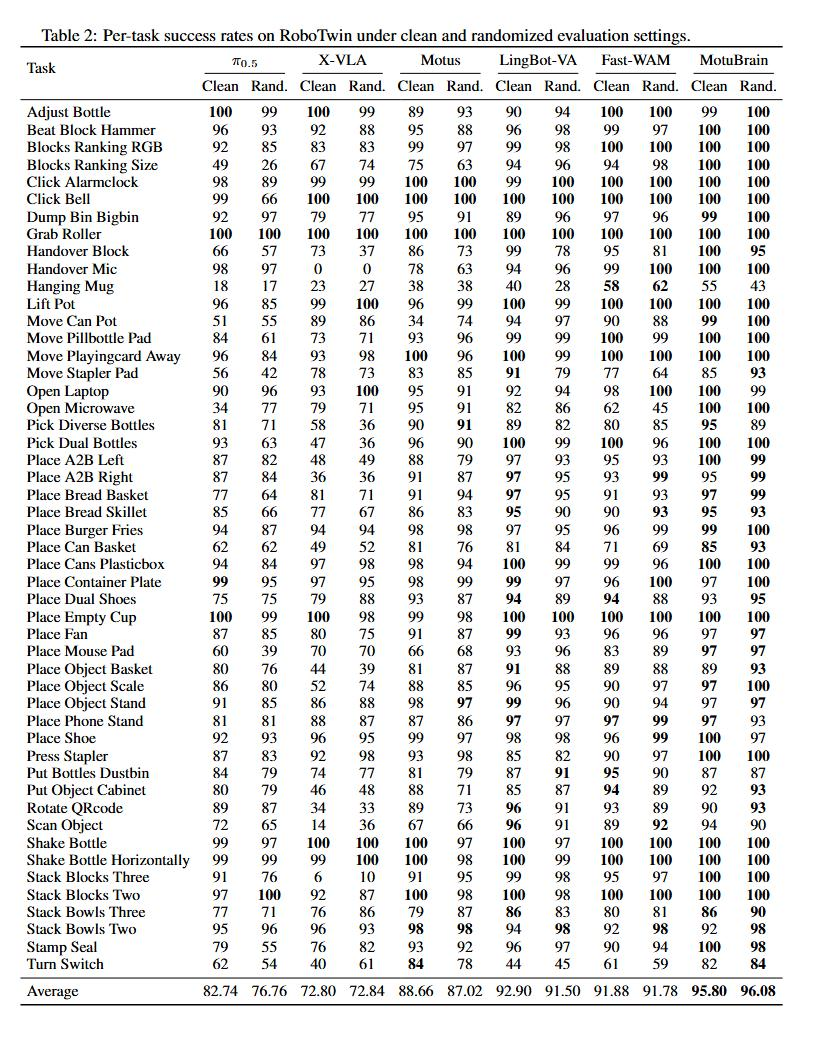 Table 2: Per-task success rates on RoboTwin under clean and randomized evaluation settings.

| Task | $\pi_{0.5}$ Clean | $\pi_{0.5}$ Rand. | X-VLA Clean | X-VLA Rand. | Motus Clean | Motus Rand. | LingBot-VA Clean | LingBot-VA Rand. | Fast-WAM Clean | Fast-WAM Rand. | MotuBrain Clean | MotuBrain Rand. |
|---|---|---|---|---|---|---|---|---|---|---|---|---|
| Adjust Bottle | 100 | 99 | 100 | 99 | 89 | 93 | 90 | 94 | 100 | 100 | 99 | 100 |
| Beat Block Hammer | 96 | 93 | 92 | 88 | 95 | 88 | 96 | 98 | 99 | 97 | 100 | 100 |
| Blocks Ranking RGB | 92 | 85 | 83 | 83 | 99 | 97 | 99 | 98 | 100 | 100 | 100 | 100 |
| Blocks Ranking Size | 49 | 26 | 67 | 74 | 75 | 63 | 94 | 96 | 94 | 98 | 100 | 100 |
| Click Alarmclock | 98 | 89 | 99 | 99 | 100 | 100 | 99 | 100 | 100 | 100 | 100 | 100 |
| Click Bell | 99 | 66 | 100 | 100 | 100 | 100 | 100 | 100 | 100 | 100 | 100 | 100 |
| Dump Bin Bigbin | 92 | 97 | 79 | 77 | 95 | 91 | 89 | 96 | 97 | 96 | 99 | 100 |
| Grab Roller | 100 | 100 | 100 | 100 | 100 | 100 | 100 | 100 | 100 | 100 | 100 | 100 |
| Handover Block | 66 | 57 | 73 | 37 | 86 | 73 | 99 | 78 | 95 | 81 | 100 | 95 |
| Handover Mic | 98 | 97 | 0 | 0 | 78 | 63 | 94 | 96 | 99 | 100 | 100 | 100 |
| Hanging Mug | 18 | 17 | 23 | 27 | 38 | 38 | 40 | 28 | 58 | 62 | 55 | 43 |
| Lift Pot | 96 | 85 | 99 | 100 | 96 | 99 | 100 | 99 | 100 | 100 | 100 | 100 |
| Move Can Pot | 51 | 55 | 89 | 86 | 34 | 74 | 94 | 97 | 90 | 88 | 99 | 100 |
| Move Pillbottle Pad | 84 | 61 | 73 | 71 | 93 | 96 | 99 | 99 | 100 | 99 | 100 | 100 |
| Move Playingcard Away | 96 | 84 | 93 | 98 | 100 | 96 | 100 | 99 | 100 | 100 | 100 | 100 |
| Move Stapler Pad | 56 | 42 | 78 | 73 | 83 | 85 | 91 | 79 | 77 | 64 | 85 | 93 |
| Open Laptop | 90 | 96 | 93 | 100 | 95 | 91 | 92 | 94 | 98 | 100 | 100 | 99 |
| Open Microwave | 34 | 77 | 79 | 71 | 95 | 91 | 82 | 86 | 62 | 45 | 100 | 100 |
| Pick Diverse Bottles | 81 | 71 | 58 | 36 | 90 | 91 | 89 | 82 | 80 | 85 | 95 | 89 |
| Pick Dual Bottles | 93 | 63 | 47 | 36 | 96 | 90 | 100 | 99 | 100 | 96 | 100 | 100 |
| Place A2B Left | 87 | 82 | 48 | 49 | 88 | 79 | 97 | 93 | 95 | 93 | 100 | 99 |
| Place A2B Right | 87 | 84 | 36 | 36 | 91 | 87 | 97 | 95 | 93 | 99 | 95 | 99 |
| Place Bread Basket | 77 | 64 | 81 | 71 | 91 | 94 | 97 | 95 | 91 | 93 | 97 | 99 |
| Place Bread Skillet | 85 | 66 | 77 | 67 | 86 | 83 | 95 | 90 | 90 | 93 | 95 | 93 |
| Place Burger Fries | 94 | 87 | 94 | 94 | 98 | 98 | 97 | 95 | 96 | 99 | 99 | 100 |
| Place Can Basket | 62 | 62 | 49 | 52 | 81 | 76 | 81 | 84 | 71 | 69 | 85 | 93 |
| Place Cans Plasticbox | 94 | 84 | 97 | 98 | 98 | 94 | 100 | 99 | 99 | 96 | 100 | 100 |
| Place Container Plate | 99 | 95 | 97 | 95 | 98 | 99 | 99 | 97 | 96 | 100 | 97 | 100 |
| Place Dual Shoes | 75 | 75 | 79 | 88 | 93 | 87 | 94 | 89 | 94 | 88 | 93 | 95 |
| Place Empty Cup | 100 | 99 | 100 | 98 | 99 | 98 | 100 | 100 | 100 | 100 | 100 | 100 |
| Place Fan | 87 | 85 | 80 | 75 | 91 | 87 | 99 | 93 | 96 | 96 | 97 | 97 |
| Place Mouse Pad | 60 | 39 | 70 | 70 | 66 | 68 | 93 | 96 | 83 | 89 | 97 | 97 |
| Place Object Basket | 80 | 76 | 44 | 39 | 81 | 87 | 91 | 88 | 89 | 88 | 89 | 93 |
| Place Object Scale | 86 | 80 | 52 | 74 | 88 | 85 | 96 | 95 | 90 | 97 | 97 | 100 |
| Place Object Stand | 91 | 85 | 86 | 88 | 98 | 97 | 99 | 96 | 90 | 94 | 97 | 97 |
| Place Phone Stand | 81 | 81 | 88 | 87 | 87 | 86 | 97 | 97 | 97 | 99 | 97 | 93 |
| Place Shoe | 92 | 93 | 96 | 95 | 99 | 97 | 98 | 98 | 96 | 99 | 100 | 97 |
| Press Stapler | 87 | 83 | 92 | 98 | 93 | 98 | 85 | 82 | 90 | 97 | 100 | 100 |
| Put Bottles Dustbin | 84 | 79 | 74 | 77 | 81 | 79 | 87 | 91 | 95 | 90 | 87 | 87 |
| Put Object Cabinet | 80 | 79 | 46 | 48 | 88 | 71 | 85 | 87 | 94 | 89 | 92 | 93 |
| Rotate QRcode | 89 | 87 | 34 | 33 | 89 | 73 | 96 | 91 | 93 | 89 | 90 | 93 |
| Scan Object | 72 | 65 | 14 | 36 | 67 | 66 | 96 | 91 | 89 | 92 | 94 | 90 |
| Shake Bottle | 99 | 97 | 100 | 100 | 100 | 97 | 100 | 97 | 100 | 100 | 100 | 100 |
| Shake Bottle Horizontally | 99 | 99 | 99 | 100 | 100 | 98 | 100 | 99 | 100 | 100 | 100 | 100 |
| Stack Blocks Three | 91 | 76 | 6 | 10 | 91 | 95 | 99 | 98 | 95 | 97 | 100 | 100 |
| Stack Blocks Two | 97 | 100 | 92 | 87 | 100 | 98 | 100 | 98 | 100 | 100 | 100 | 100 |
| Stack Bowls Three | 77 | 71 | 76 | 86 | 79 | 87 | 86 | 83 | 80 | 81 | 86 | 90 |
| Stack Bowls Two | 95 | 96 | 96 | 93 | 98 | 98 | 94 | 98 | 92 | 98 | 92 | 98 |
| Stamp Seal | 79 | 55 | 76 | 82 | 93 | 92 | 96 | 97 | 90 | 94 | 100 | 98 |
| Turn Switch | 62 | 54 | 40 | 61 | 84 | 78 | 44 | 45 | 61 | 59 | 82 | 84 |
| Average | 82.74 | 76.76 | 72.80 | 72.84 | 88.66 | 87.02 | 92.90 | 91.50 | 91.88 | 91.78 | 95.80 | 96.08 |